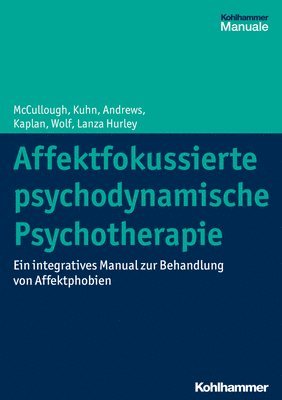 Kohlhammer
Manuale

McCullough, Kuhn, Andrews, Kaplan, Wolf, Lanza Hurley

Affektfokussierte psychodynamische Psychotherapie

Ein integratives Manual zur Behandlung von Affektphobien

Kohlhammer